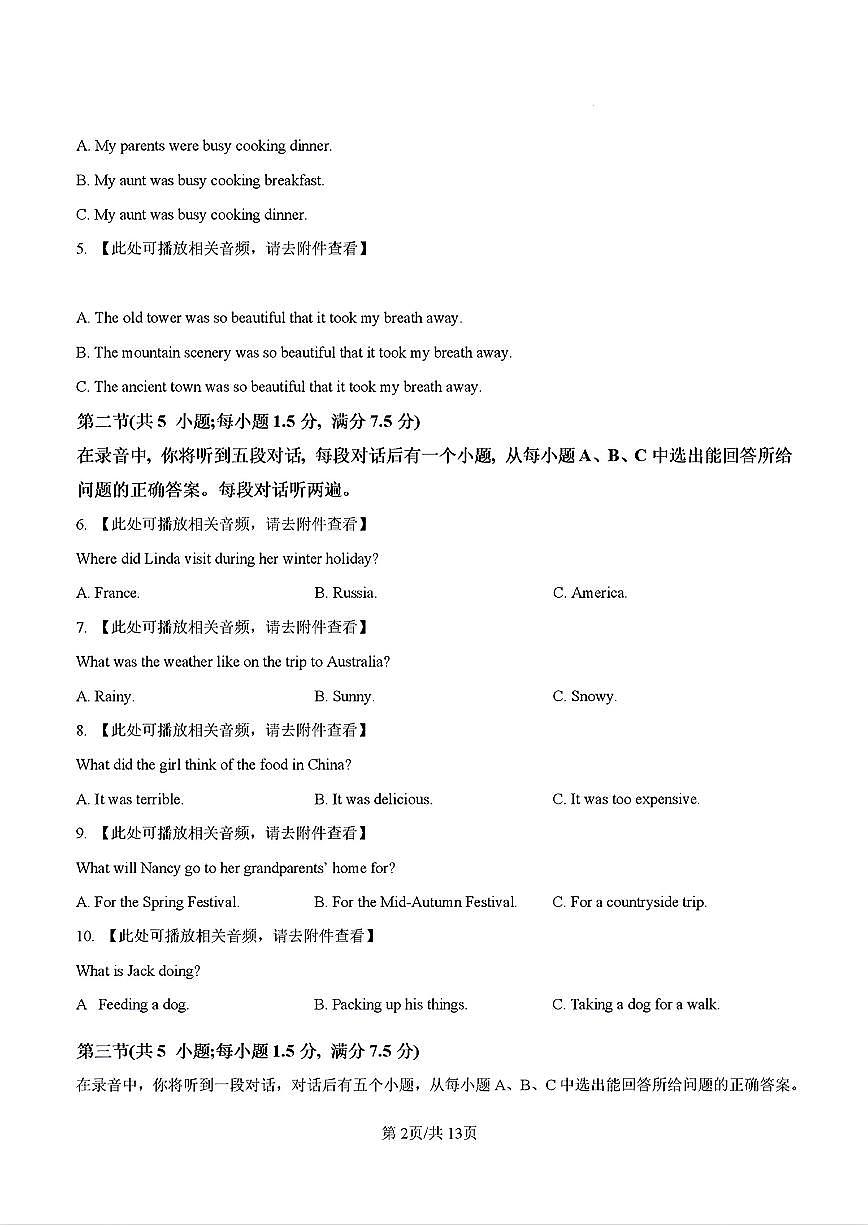 A. My parents were busy cooking dinner.

B. My aunt was busy cooking breakfast.

C. My aunt was busy cooking dinner.

5. 【此处可播放相关音频，请去附件查看】

A. The old tower was so beautiful that it took my breath away.

B. The mountain scenery was so beautiful that it took my breath away.

C. The ancient town was so beautiful that it took my breath away.

第二节(共 5 小题;每小题 1.5 分, 满分 7.5 分)

在录音中, 你将听到五段对话, 每段对话后有一个小题, 从每小题 A、B、C 中选出能回答所给问题的正确答案。每段对话听两遍。

6. 【此处可播放相关音频，请去附件查看】

Where did Linda visit during her winter holiday?

A. France.　　B. Russia.　　C. America.

7. 【此处可播放相关音频，请去附件查看】

What was the weather like on the trip to Australia?

A. Rainy.　　B. Sunny.　　C. Snowy.

8. 【此处可播放相关音频，请去附件查看】

What did the girl think of the food in China?

A. It was terrible.　　B. It was delicious.　　C. It was too expensive.

9. 【此处可播放相关音频，请去附件查看】

What will Nancy go to her grandparents' home for?

A. For the Spring Festival.　　B. For the Mid-Autumn Festival.　　C. For a countryside trip.

10. 【此处可播放相关音频，请去附件查看】

What is Jack doing?

A Feeding a dog.　　B. Packing up his things.　　C. Taking a dog for a walk.

第三节(共 5 小题;每小题 1.5 分, 满分 7.5 分)

在录音中，你将听到一段对话，对话后有五个小题，从每小题 A、B、C 中选出能回答所给问题的正确答案。

第 2页/共 13页